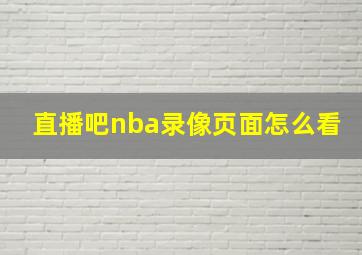 直播吧nba录像页面怎么看